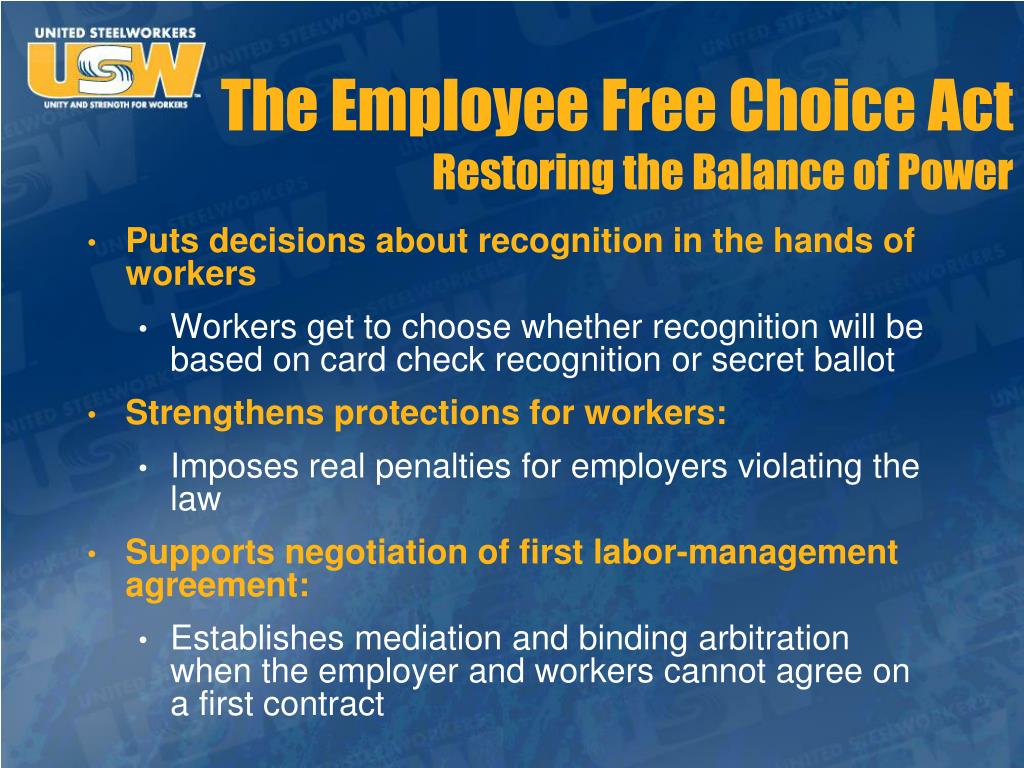 UNITED STEELWORKERS
USW
UNITY AND STRENGTH FOR WORKERS

The Employee Free Choice Act
Restoring the Balance of Power

• Puts decisions about recognition in the hands of workers
  • Workers get to choose whether recognition will be based on card check recognition or secret ballot
• Strengthens protections for workers:
  • Imposes real penalties for employers violating the law
• Supports negotiation of first labor-management agreement:
  • Establishes mediation and binding arbitration when the employer and workers cannot agree on a first contract